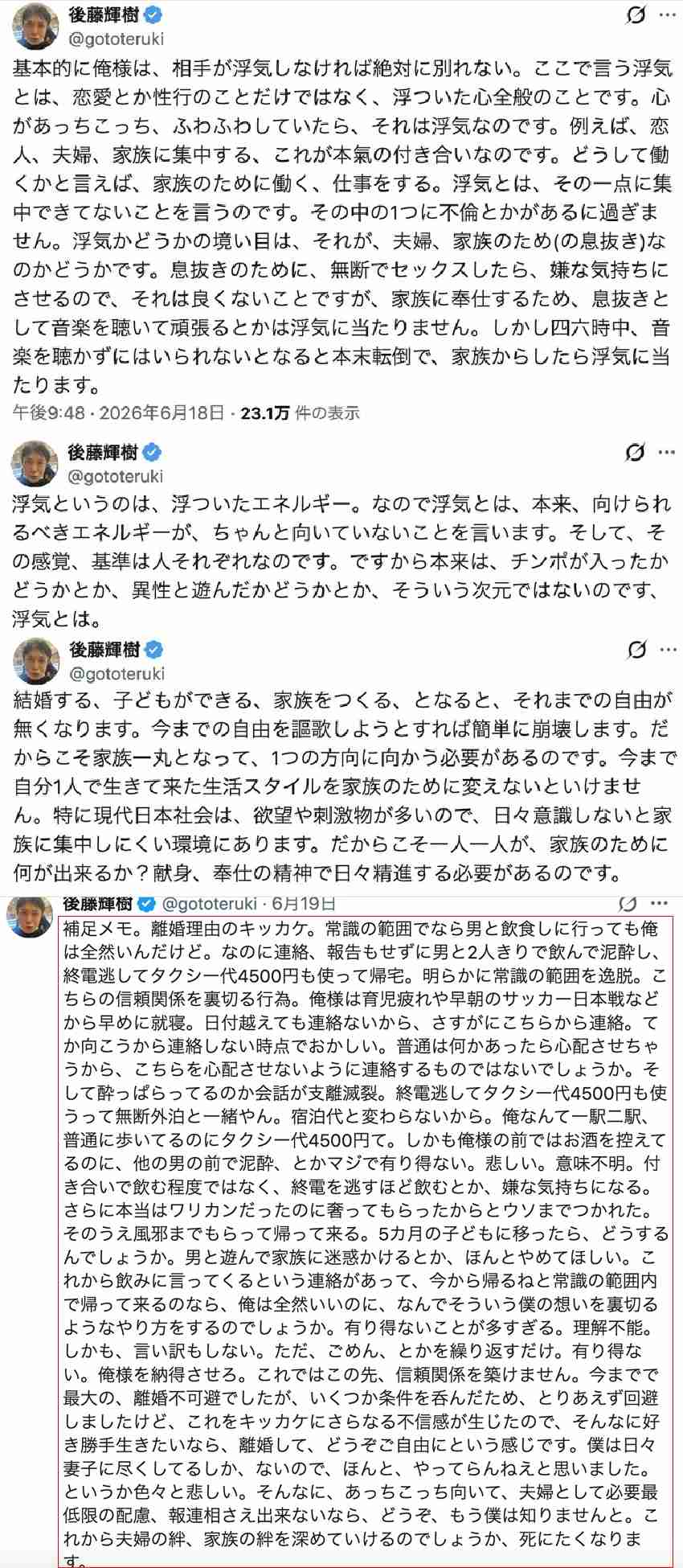 後藤輝樹
@gototeruki

基本的に俺様は、相手が浮気しなければ絶対に別れない。ここで言う浮気とは、恋愛とか性行のことだけではなく、浮ついた心全般のことです。心があっちこっち、ふわふわしていたら、それは浮気なのです。例えば、恋人、夫婦、家族に集中する、これが本氣の付き合いなのです。どうして働くかと言えば、家族のために働く、仕事をする。浮気とは、その一点に集中できてないことを言うのです。その中の1つに不倫とかがあるに過ぎません。浮気かどうかの境い目は、それが、夫婦、家族のため(の息抜き)なのかどうかです。息抜きのために、無断でセックスしたら、嫌な気持ちにさせるので、それは良くないことですが、家族に奉仕するため、息抜きとして音楽を聴いて頑張るとかは浮気に当たりません。しかし四六時中、音楽を聴かずにはいられないとなると本末転倒で、家族からしたら浮気に当たります。

午後9:48 · 2026年6月18日 · 23.1万 件の表示

後藤輝樹
@gototeruki

浮気というのは、浮ついたエネルギー。なので浮気とは、本来、向けられるべきエネルギーが、ちゃんと向いていないことを言います。そして、その感覚、基準は人それぞれなのです。ですから本来は、チンポが入ったかどうかとか、異性と遊んだかどうかとか、そういう次元ではないのです、浮気とは。

後藤輝樹
@gototeruki

結婚する、子どもができる、家族をつくる、となると、それまでの自由が無くなります。今までの自由を謳歌しようとすれば簡単に崩壊します。だからこそ家族一丸となって、1つの方向に向かう必要があるのです。今まで自分1人で生きて来た生活スタイルを家族のために変えないといけません。特に現代日本社会は、欲望や刺激物が多いので、日々意識しないと家族に集中しにくい環境にあります。だからこそ一人一人が、家族のために何が出来るか？献身、奉仕の精神で日々精進する必要があるのです。

後藤輝樹 @gototeruki · 6月19日

補足メモ。離婚理由のキッカケ。常識の範囲でなら男と飲食しに行っても俺は全然いんだけど。なのに連絡、報告もせずに男と2人きりで飲んで泥酔し、終電逃してタクシー代4500円も使って帰宅。明らかに常識の範囲を逸脱。こちらの信頼関係を裏切る行為。俺様は育児疲れや早朝のサッカー日本戦などから早めに就寝。日付越えても連絡ないから、さすがにこちらから連絡。てか向こうから連絡しない時点でおかしい。普通は何かあったら心配させちゃうから、こちらを心配させないように連絡するものではないでしょうか。そして酔っぱらってるのか会話が支離滅裂。終電逃してタクシー代4500円も使うって無断外泊と一緒やん。宿泊代と変わらないから。俺なんて一駅二駅、普通に歩いてるのにタクシー代4500円て。しかも俺様の前ではお酒を控えてるのに、他の男の前で泥酔、とかマジで有り得ない。悲しい。意味不明。付き合いで飲む程度ではなく、終電を逃すほど飲むとか、嫌な気持ちになる。さらに本当はワリカンだったのに奢ってもらったからとウソまでつかれた。そのうえ風邪までもらって帰って来る。5カ月の子どもに移ったら、どうするんでしょうか。男と遊んで家族に迷惑かけるとか、ほんとやめてほしい。これから飲みに言ってくるという連絡があって、今から帰るねと常識の範囲内で帰って来るのなら、俺は全然いいのに、なんでそういう僕の想いを裏切るようなやり方をするのでしょうか。有り得ないことが多すぎる。理解不能。しかも、言い訳もしない。ただ、ごめん、とかを繰り返すだけ。有り得ない。俺様を納得させろ。これではこの先、信頼関係を築けません。今までで最大の、離婚不可避でしたが、いくつか条件を呑んだため、とりあえず回避しましたけど、これをキッカケにさらなる不信感が生じたので、そんなに好き勝手生きたいなら、離婚して、どうぞご自由にという感じです。僕は日々妻子に尽くしてるしか、ないので、ほんと、やってらんねえと思いました。というか色々と悲しい。そんなに、あっちこっち向いて、夫婦として必要最低限の配慮、報連相さえ出来ないなら、どうぞ、もう僕は知りませんと。これから夫婦の絆、家族の絆を深めていけるのでしょうか、死にたくなります。